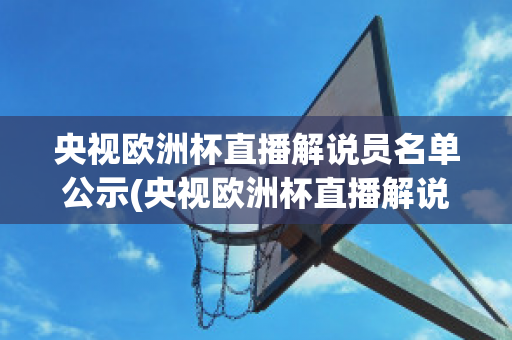 央视欧洲杯直播解说员名单公示(央视欧洲杯直播解说